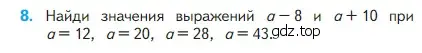 8. Найди значения выражений $a - 8$ и $a + 10$ при $a = 12$, $a = 20$, $a = 28$, $a = 43$. gdz.top